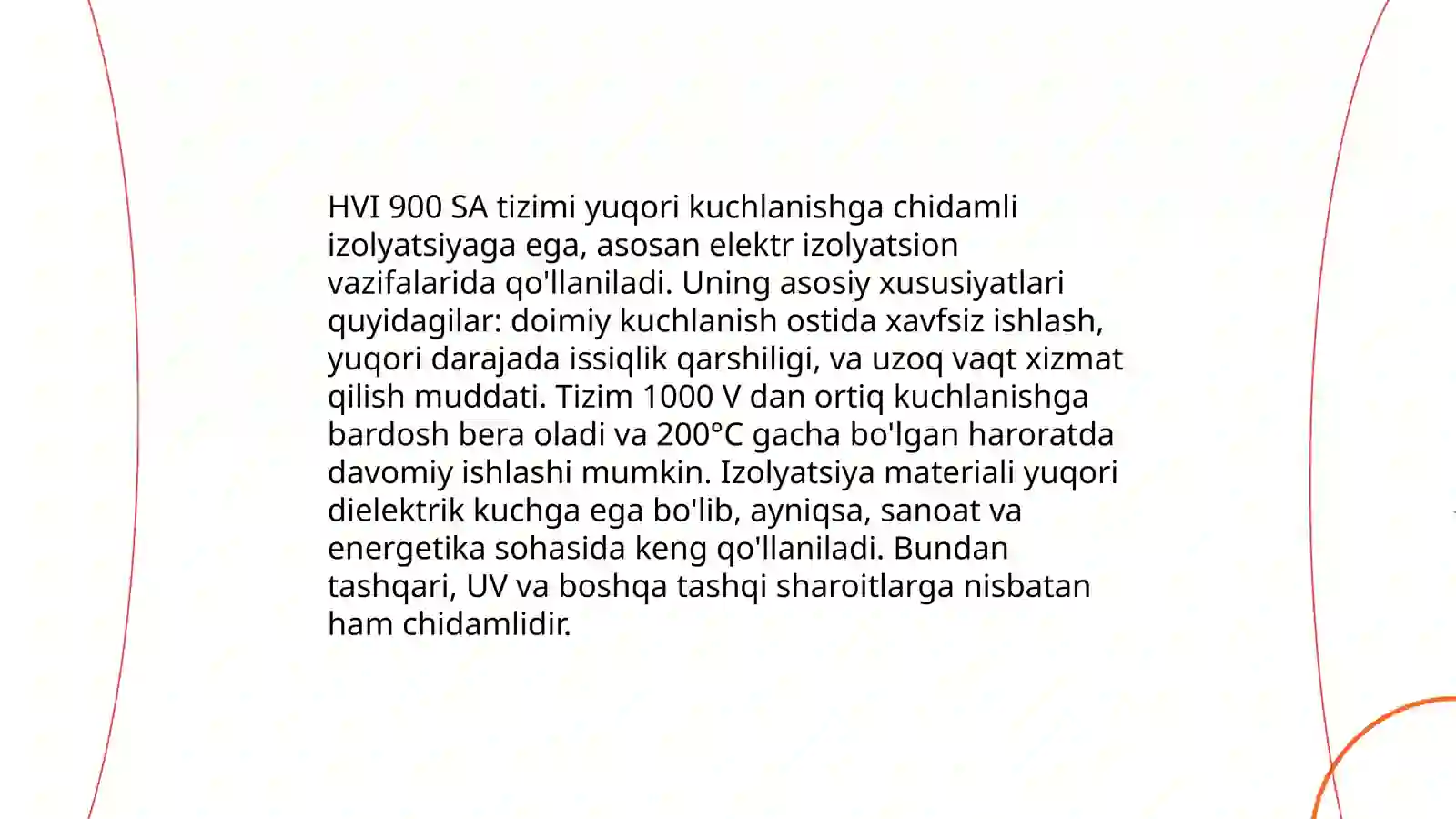 HVI 900 SA tizimi yuqori kuchlanishga chidamli izolyatsiyaga ega, asosan elektr izolyatsion vazifalarida qo'llaniladi. Uning asosiy xususiyatlari quyidagilar: doimiy kuchlanish ostida xavfsiz ishlash, yuqori darajada issiqlik qarshiligi, va uzoq vaqt xizmat qilish muddati. Tizim 1000 V dan ortiq kuchlanishga bardosh bera oladi va 200°C gacha bo'lgan haroratda davomiy ishlashi mumkin. Izolyatsiya materiali yuqori dielektrik kuchga ega bo'lib, ayniqsa, sanoat va energetika sohasida keng qo'llaniladi. Bundan tashqari, UV va boshqa tashqi sharoitlarga nisbatan ham chidamlidir.